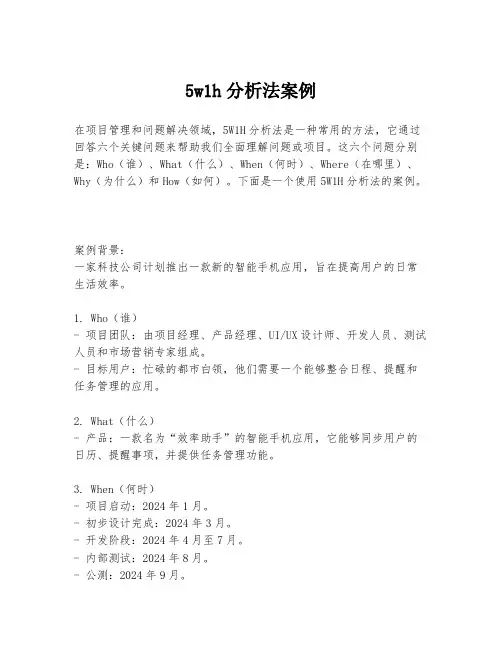 5w1h 分析法案例

在项目管理和问题解决领域，5W1H 分析法是一种常用的方法，它通过回答六个关键问题来帮助我们全面理解问题或项目。这六个问题分别是：Who（谁）、What（什么）、When（何时）、Where（在哪里）、Why（为什么）和 How（如何）。下面是一个使用 5W1H 分析法的案例。

案例背景：
一家科技公司计划推出一款新的智能手机应用，旨在提高用户的日常生活效率。

1. Who（谁）
- 项目团队：由项目经理、产品经理、UI/UX 设计师、开发人员、测试人员和市场营销专家组成。
- 目标用户：忙碌的都市白领，他们需要一个能够整合日程、提醒和任务管理的应用。

2. What（什么）
- 产品：一款名为“效率助手”的智能手机应用，它能够同步用户的日历、提醒事项，并提供任务管理功能。

3. When（何时）
- 项目启动：2024 年 1 月。
- 初步设计完成：2024 年 3 月。
- 开发阶段：2024 年 4 月至 7 月。
- 内部测试：2024 年 8 月。
- 公测：2024 年 9 月。